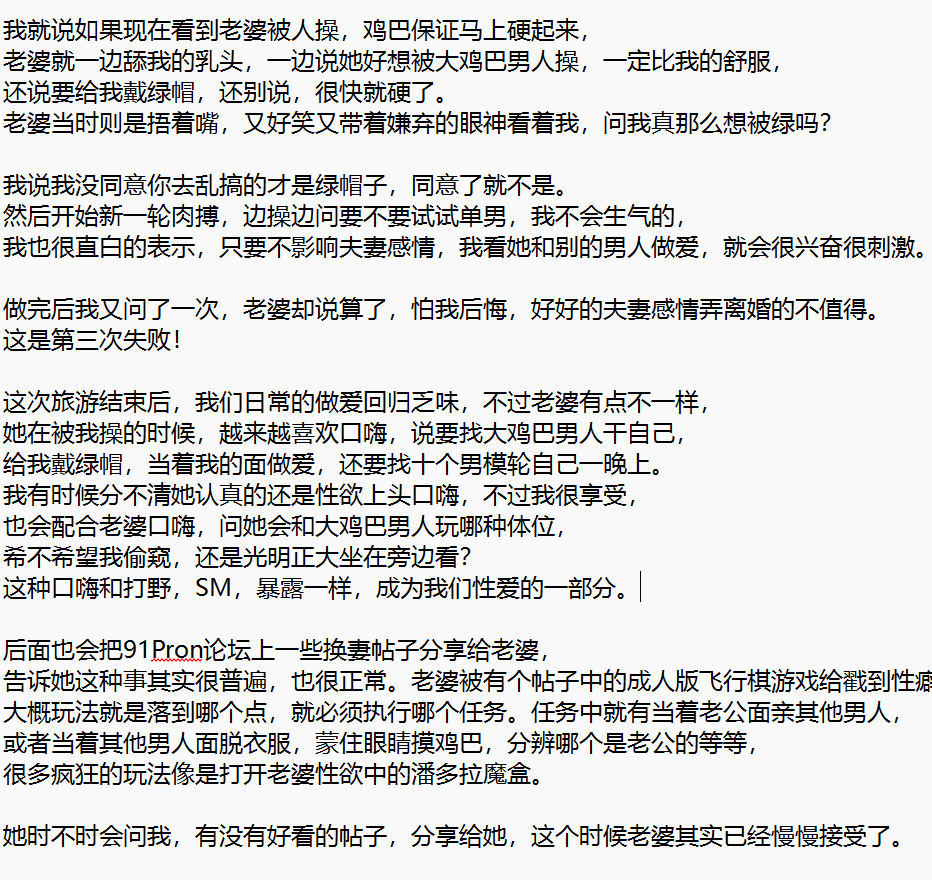 我就说如果现在看到老婆被人操，鸡巴保证马上硬起来，
老婆就一边舔我的乳头，一边说她好想被大鸡巴男人操，一定比我的舒服，
还说要给我戴绿帽，还别说，很快就硬了。
老婆当时则是捂着嘴，又好笑又带着嫌弃的眼神看着我，问我真那么想被绿吗？

我说我没同意你去乱搞的才是绿帽子，同意了就不是。
然后开始新一轮肉搏，边操边问要不要试试单男，我不会生气的，
我也很直白的表示，只要不影响夫妻感情，我看她和别的男人做爱，就会很兴奋很刺激。

做完后我又问了一次，老婆却说算了，怕我后悔，好好的夫妻感情弄离婚的不值得。
这是第三次失败！

这次旅游结束后，我们日常的做爱回归乏味，不过老婆有点不一样，
她在被我操的时候，越来越喜欢口嗨，说要找大鸡巴男人干自己，
给我戴绿帽，当着我的面做爱，还要找十个男模轮自己一晚上。
我有时候分不清她认真的还是性欲上头口嗨，不过我很享受，
也会配合老婆口嗨，问她会和大鸡巴男人玩哪种体位，
希不希望我偷窥，还是光明正大坐在旁边看？
这种口嗨和打野，SM，暴露一样，成为我们性爱的一部分。

后面也会把91Pron论坛上一些换妻帖子分享给老婆，
告诉她这种事其实很普遍，也很正常。老婆被有个帖子中的成人版飞行棋游戏给戳到性癖
大概玩法就是落到哪个点，就必须执行哪个任务。任务中就有当着老公面亲其他男人，
或者当着其他男人面脱衣服，蒙住眼睛摸鸡巴，分辨哪个是老公的等等，
很多疯狂的玩法像是打开老婆性欲中的潘多拉魔盒。

她时不时会问我，有没有好看的帖子，分享给她，这个时候老婆其实已经慢慢接受了。